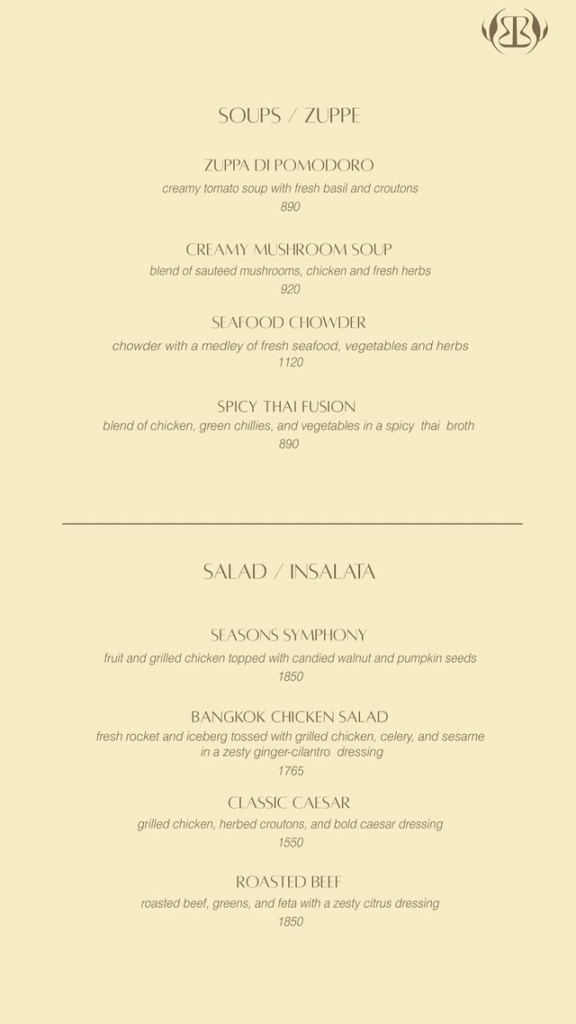 SOUPS / ZUPPE

ZUPPA DI POMODORO
creamy tomato soup with fresh basil and croutons
890

CREAMY MUSHROOM SOUP
blend of sauteed mushrooms, chicken and fresh herbs
920

SEAFOOD CHOWDER
chowder with a medley of fresh seafood, vegetables and herbs
1120

SPICY THAI FUSION
blend of chicken, green chillies, and vegetables in a spicy thai broth
890

SALAD / INSALATA

SEASONS SYMPHONY
fruit and grilled chicken topped with candied walnut and pumpkin seeds
1850

BANGKOK CHICKEN SALAD
fresh rocket and iceberg tossed with grilled chicken, celery, and sesame in a zesty ginger-cilantro dressing
1765

CLASSIC CAESAR
grilled chicken, herbed croutons, and bold caesar dressing
1550

ROASTED BEEF
roasted beef, greens, and feta with a zesty citrus dressing
1850